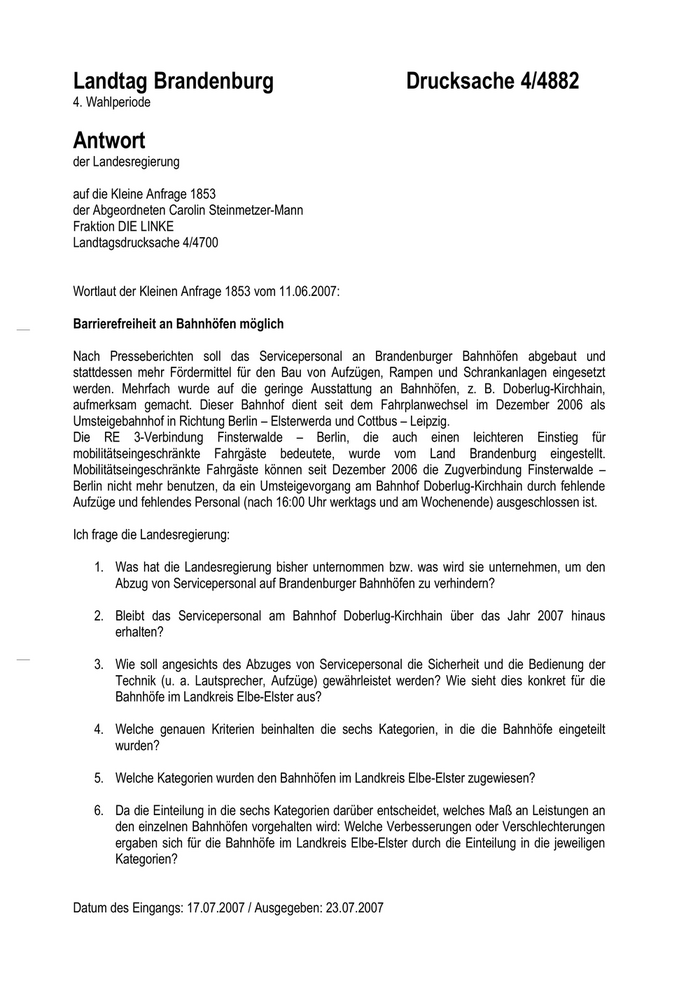 Landtag Brandenburg Drucksache 4/4882
4. Wahlperiode

Antwort
der Landesregierung

auf die Kleine Anfrage 1853
der Abgeordneten Carolin Steinmetzer-Mann
Fraktion DIE LINKE
Landtagsdrucksache 4/4700

Wortlaut der Kleinen Anfrage 1853 vom 11.06.2007:

Barrierefreiheit an Bahnhöfen möglich

Nach Presseberichten soll das Servicepersonal an Brandenburger Bahnhöfen abgebaut und stattdessen mehr Fördermittel für den Bau von Aufzügen, Rampen und Schrankanlagen eingesetzt werden. Mehrfach wurde auf die geringe Ausstattung an Bahnhöfen, z. B. Doberlug-Kirchhain, aufmerksam gemacht. Dieser Bahnhof dient seit dem Fahrplanwechsel im Dezember 2006 als Umsteigebahnhof in Richtung Berlin – Elsterwerda und Cottbus – Leipzig.
Die RE 3-Verbindung Finsterwalde – Berlin, die auch einen leichteren Einstieg für mobilitätseingeschränkte Fahrgäste bedeutete, wurde vom Land Brandenburg eingestellt. Mobilitätseingeschränkte Fahrgäste können seit Dezember 2006 die Zugverbindung Finsterwalde – Berlin nicht mehr benutzen, da ein Umsteigevorgang am Bahnhof Doberlug-Kirchhain durch fehlende Aufzüge und fehlendes Personal (nach 16:00 Uhr werktags und am Wochenende) ausgeschlossen ist.

Ich frage die Landesregierung:

1. Was hat die Landesregierung bisher unternommen bzw. was wird sie unternehmen, um den Abzug von Servicepersonal auf Brandenburger Bahnhöfen zu verhindern?

2. Bleibt das Servicepersonal am Bahnhof Doberlug-Kirchhain über das Jahr 2007 hinaus erhalten?

3. Wie soll angesichts des Abzuges von Servicepersonal die Sicherheit und die Bedienung der Technik (u. a. Lautsprecher, Aufzüge) gewährleistet werden? Wie sieht dies konkret für die Bahnhöfe im Landkreis Elbe-Elster aus?

4. Welche genauen Kriterien beinhalten die sechs Kategorien, in die die Bahnhöfe eingeteilt wurden?

5. Welche Kategorien wurden den Bahnhöfen im Landkreis Elbe-Elster zugewiesen?

6. Da die Einteilung in die sechs Kategorien darüber entscheidet, welches Maß an Leistungen an den einzelnen Bahnhöfen vorgehalten wird: Welche Verbesserungen oder Verschlechterungen ergaben sich für die Bahnhöfe im Landkreis Elbe-Elster durch die Einteilung in die jeweiligen Kategorien?

Datum des Eingangs: 17.07.2007 / Ausgegeben: 23.07.2007